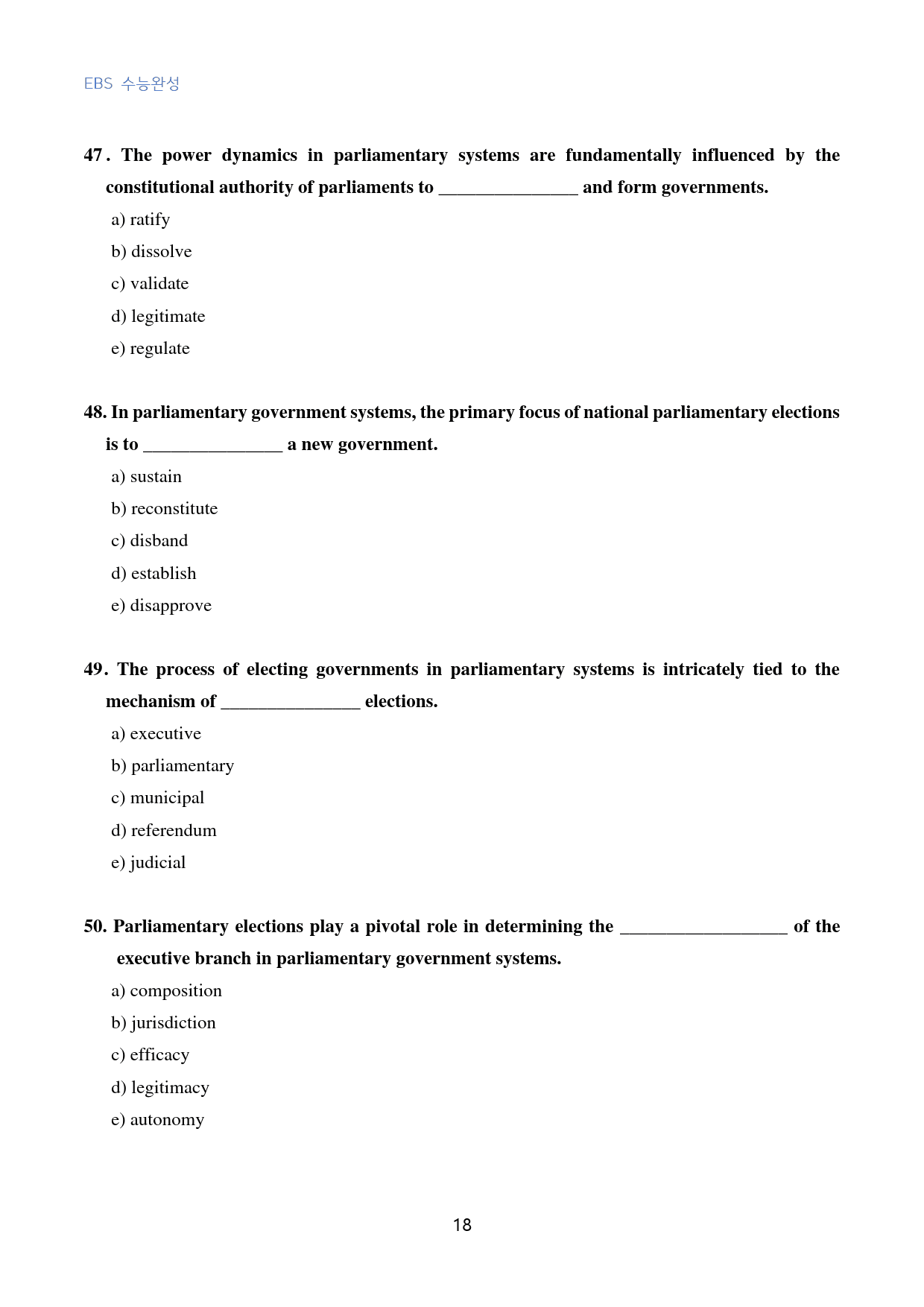 EBS 수능완성

47. The power dynamics in parliamentary systems are fundamentally influenced by the constitutional authority of parliaments to ____ and form governments.

a) ratify

b) dissolve

c) validate

d) legitimate

e) regulate

48. In parliamentary government systems, the primary focus of national parliamentary elections is to ____ a new government.

a) sustain

b) reconstitute

c) disband

d) establish

e) disapprove

49. The process of electing governments in parliamentary systems is intricately tied to the mechanism of ____ elections.

a) executive

b) parliamentary

c) municipal

d) referendum

e) judicial

50. Parliamentary elections play a pivotal role in determining the ____ of the executive branch in parliamentary government systems.

a) composition

b) jurisdiction

c) efficacy

d) legitimacy

e) autonomy

18